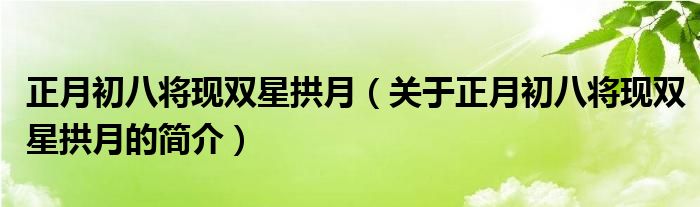 正月初八将现双星拱月（关于正月初八将现双星拱月的简介）